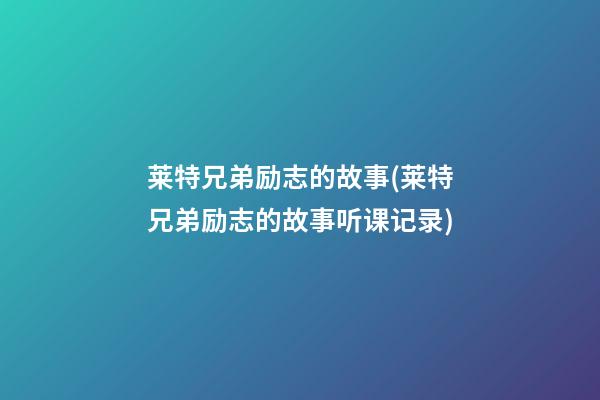 莱特兄弟励志的故事(莱特兄弟励志的故事听课记录)